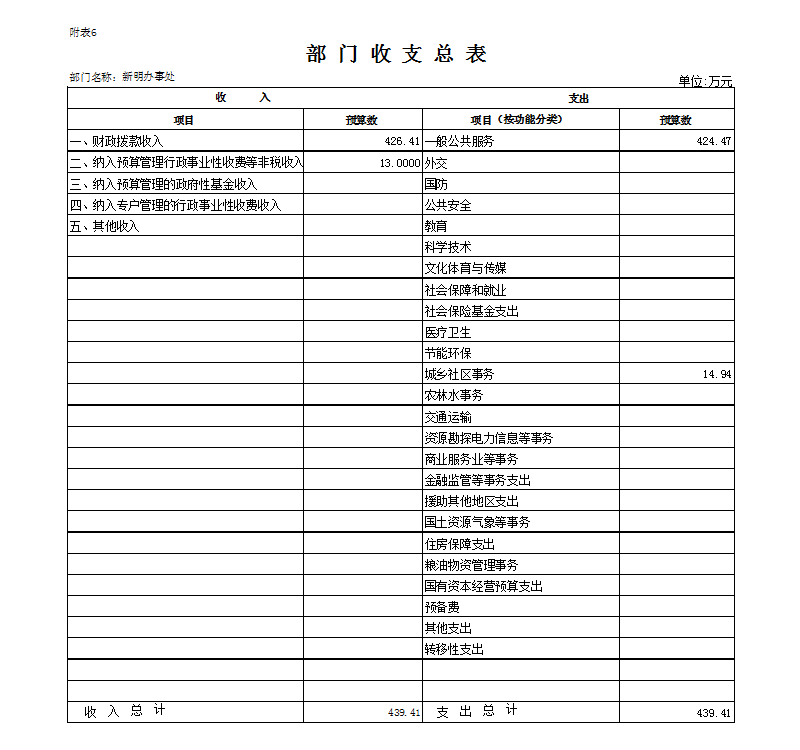 附表6

部 门 收 支 总 表

部门名称：新明办事处

单位:万元

| 收　　入 | | 支出 | |
|---|---|---|---|
| 项目 | 预算数 | 项目（按功能分类） | 预算数 |
| 一、财政拨款收入 | 426.41 | 一般公共服务 | 424.47 |
| 二、纳入预算管理行政事业性收费等非税收入 | 13.0000 | 外交 | |
| 三、纳入预算管理的政府性基金收入 | | 国防 | |
| 四、纳入专户管理的行政事业性收费收入 | | 公共安全 | |
| 五、其他收入 | | 教育 | |
| | | 科学技术 | |
| | | 文化体育与传媒 | |
| | | 社会保障和就业 | |
| | | 社会保险基金支出 | |
| | | 医疗卫生 | |
| | | 节能环保 | |
| | | 城乡社区事务 | 14.94 |
| | | 农林水事务 | |
| | | 交通运输 | |
| | | 资源勘探电力信息等事务 | |
| | | 商业服务业等事务 | |
| | | 金融监管等事务支出 | |
| | | 援助其他地区支出 | |
| | | 国土资源气象等事务 | |
| | | 住房保障支出 | |
| | | 粮油物资管理事务 | |
| | | 国有资本经营预算支出 | |
| | | 预备费 | |
| | | 其他支出 | |
| | | 转移性支出 | |
| | | | |
| | | | |
| 收 入 总 计 | 439.41 | 支 出 总 计 | 439.41 |